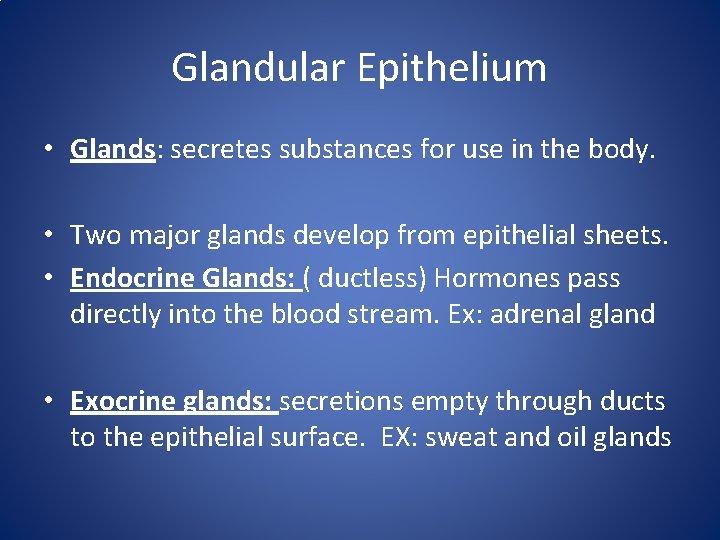 Glandular Epithelium

• Glands: secretes substances for use in the body.

• Two major glands develop from epithelial sheets.
• Endocrine Glands: ( ductless) Hormones pass directly into the blood stream. Ex: adrenal gland

• Exocrine glands: secretions empty through ducts to the epithelial surface. EX: sweat and oil glands